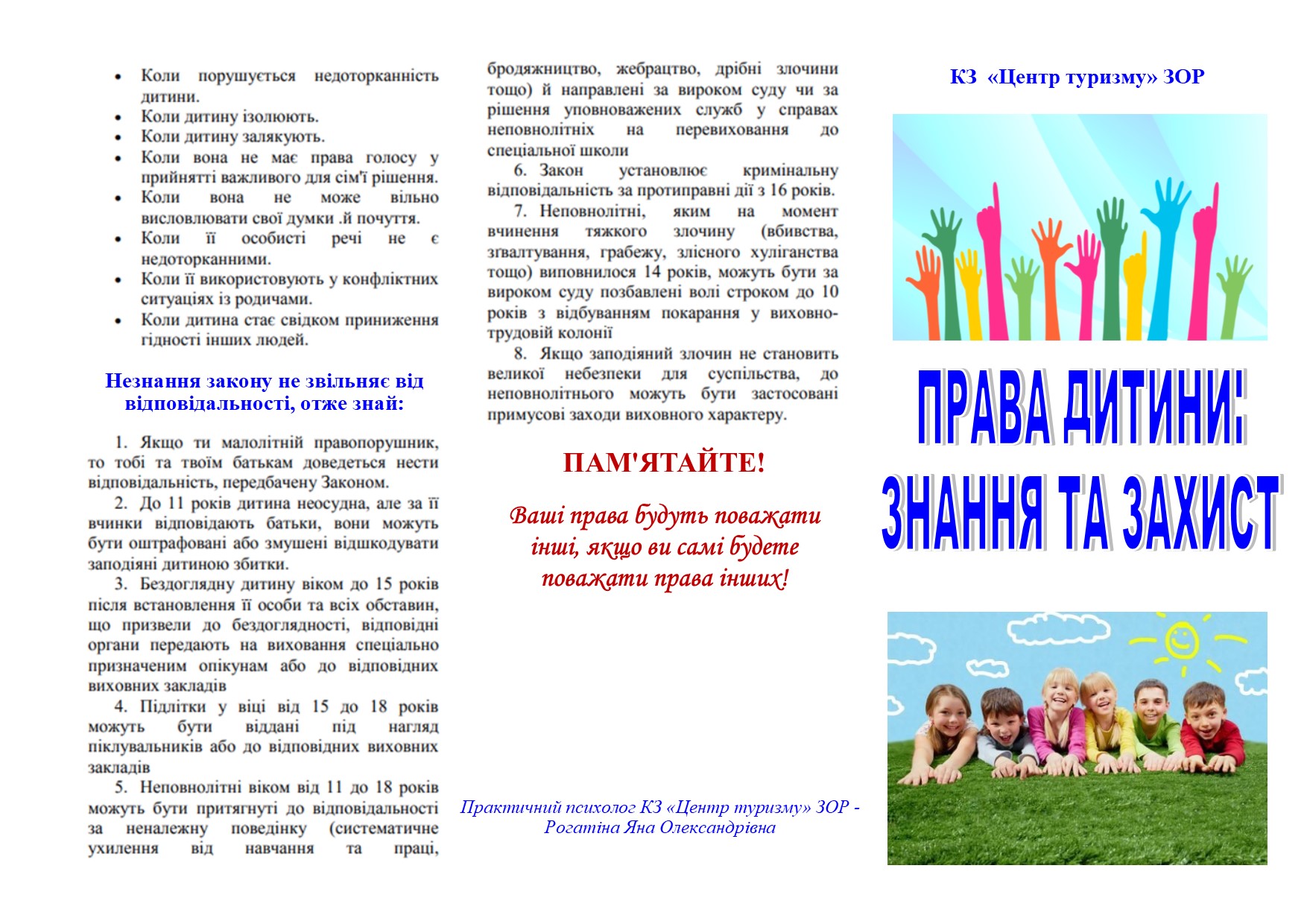 • Коли порушується недоторканність дитини.
• Коли дитину ізолюють.
• Коли дитину залякують.
• Коли вона не має права голосу у прийнятті важливого для сім'ї рішення.
• Коли вона не може вільно висловлювати свої думки .й почуття.
• Коли її особисті речі не є недоторканними.
• Коли її використовують у конфліктних ситуаціях із родичами.
• Коли дитина стає свідком приниження гідності інших людей.

Незнання закону не звільняє від відповідальності, отже знай:

1. Якщо ти малолітній правопорушник, то тобі та твоїм батькам доведеться нести відповідальність, передбачену Законом.
2. До 11 років дитина неосудна, але за її вчинки відповідають батьки, вони можуть бути оштрафовані або змушені відшкодувати заподіяні дитиною збитки.
3. Бездоглядну дитину віком до 15 років після встановлення її особи та всіх обставин, що призвели до бездоглядності, відповідні органи передають на виховання спеціально призначеним опікунам або до відповідних виховних закладів
4. Підлітки у віці від 15 до 18 років можуть бути віддані під нагляд піклувальників або до відповідних виховних закладів
5. Неповнолітні віком від 11 до 18 років можуть бути притягнуті до відповідальності за неналежну поведінку (систематичне ухилення від навчання та праці, бродяжництво, жебрацтво, дрібні злочини тощо) й направлені за вироком суду чи за рішення уповноважених служб у справах неповнолітніх на перевиховання до спеціальної школи
6. Закон установлює кримінальну відповідальність за протиправні дії з 16 років.
7. Неповнолітні, яким на момент вчинення тяжкого злочину (вбивства, зґвалтування, грабежу, злісного хуліганства тощо) виповнилося 14 років, можуть бути за вироком суду позбавлені волі строком до 10 років з відбуванням покарання у виховно-трудовій колонії
8. Якщо заподіяний злочин не становить великої небезпеки для суспільства, до неповнолітнього можуть бути застосовані примусові заходи виховного характеру.

ПАМ'ЯТАЙТЕ!

Ваші права будуть поважати інші, якщо ви самі будете поважати права інших!

Практичний психолог КЗ «Центр туризму» ЗОР - Рогатіна Яна Олександрівна

КЗ «Центр туризму» ЗОР

ПРАВА ДИТИНИ:
ЗНАННЯ ТА ЗАХИСТ